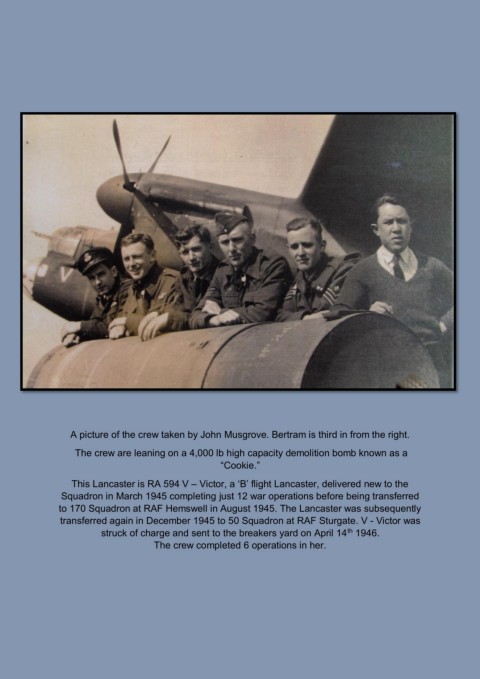 V

A picture of the crew taken by John Musgrove. Bertram is third in from the right.

The crew are leaning on a 4,000 lb high capacity demolition bomb known as a "Cookie."

This Lancaster is RA 594 V – Victor, a 'B' flight Lancaster, delivered new to the Squadron in March 1945 completing just 12 war operations before being transferred to 170 Squadron at RAF Hemswell in August 1945. The Lancaster was subsequently transferred again in December 1945 to 50 Squadron at RAF Sturgate. V - Victor was struck of charge and sent to the breakers yard on April 14$^{th}$ 1946.
The crew completed 6 operations in her.